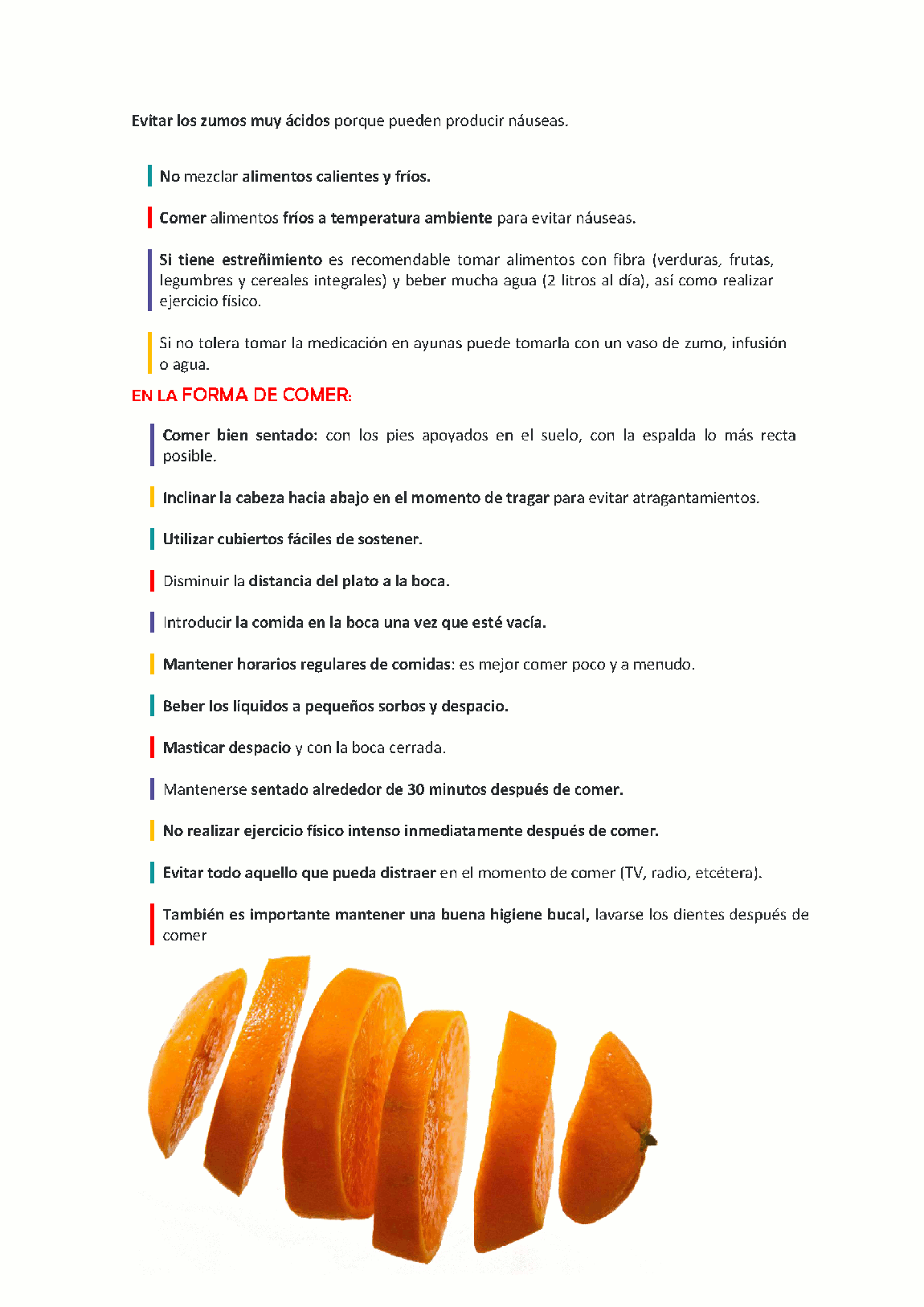 Evitar los zumos muy ácidos porque pueden producir náuseas.

No mezclar alimentos calientes y fríos.

Comer alimentos fríos a temperatura ambiente para evitar náuseas.

Si tiene estreñimiento es recomendable tomar alimentos con fibra (verduras, frutas, legumbres y cereales integrales) y beber mucha agua (2 litros al día), así como realizar ejercicio físico.

Si no tolera tomar la medicación en ayunas puede tomarla con un vaso de zumo, infusión o agua.

EN LA FORMA DE COMER:

Comer bien sentado: con los pies apoyados en el suelo, con la espalda lo más recta posible.

Inclinar la cabeza hacia abajo en el momento de tragar para evitar atragantamientos.

Utilizar cubiertos fáciles de sostener.

Disminuir la distancia del plato a la boca.

Introducir la comida en la boca una vez que esté vacía.

Mantener horarios regulares de comidas: es mejor comer poco y a menudo.

Beber los líquidos a pequeños sorbos y despacio.

Masticar despacio y con la boca cerrada.

Mantenerse sentado alrededor de 30 minutos después de comer.

No realizar ejercicio físico intenso inmediatamente después de comer.

Evitar todo aquello que pueda distraer en el momento de comer (TV, radio, etcétera).

También es importante mantener una buena higiene bucal, lavarse los dientes después de comer